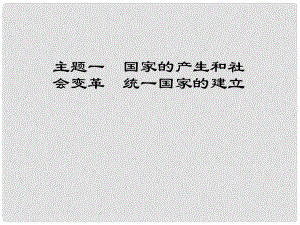 主题一　国家的产生和社会变革　统一国家的建立